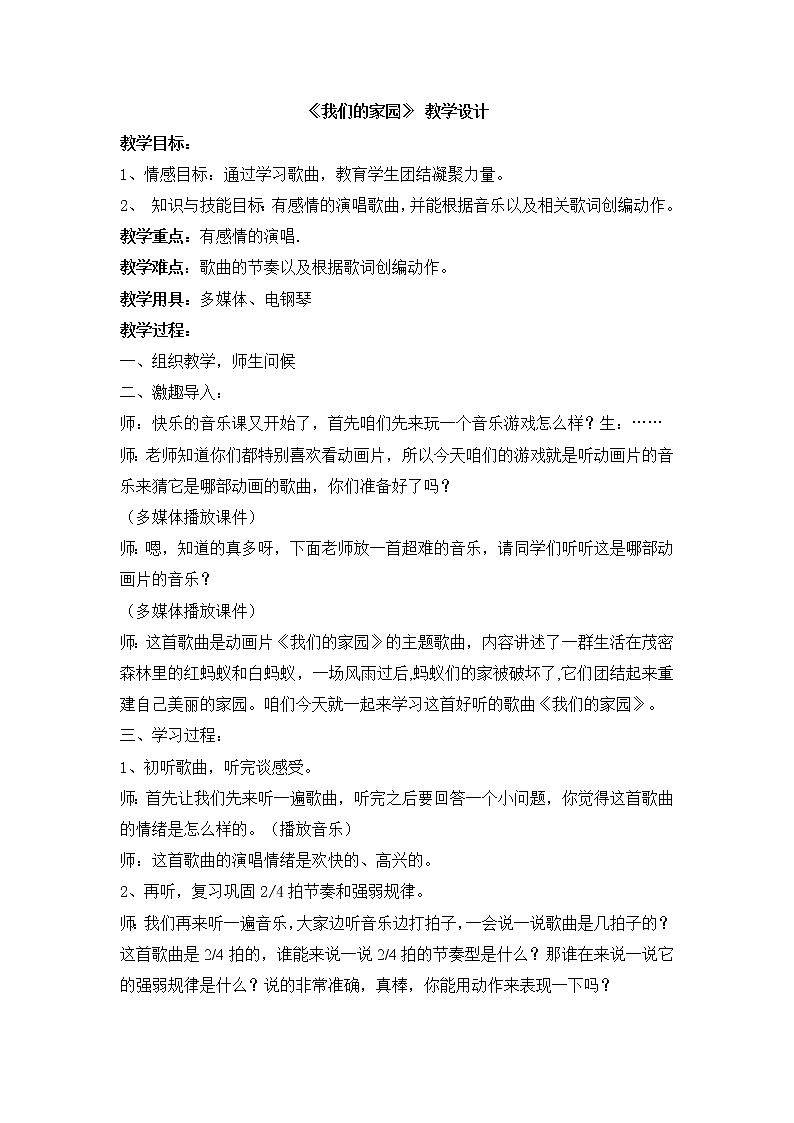 《我们的家园》 教学设计

教学目标：

1、情感目标：通过学习歌曲，教育学生团结凝聚力量。

2、 知识与技能目标：有感情的演唱歌曲，并能根据音乐以及相关歌词创编动作。

教学重点：有感情的演唱.

教学难点：歌曲的节奏以及根据歌词创编动作。

教学用具：多媒体、电钢琴

教学过程：

一、组织教学，师生问候

二、激趣导入：

师：快乐的音乐课又开始了，首先咱们先来玩一个音乐游戏怎么样？生：……

师：老师知道你们都特别喜欢看动画片，所以今天咱们的游戏就是听动画片的音乐来猜它是哪部动画的歌曲，你们准备好了吗？

（多媒体播放课件）

师：嗯，知道的真多呀，下面老师放一首超难的音乐，请同学们听听这是哪部动画片的音乐？

（多媒体播放课件）

师：这首歌曲是动画片《我们的家园》的主题歌曲，内容讲述了一群生活在茂密森林里的红蚂蚁和白蚂蚁，一场风雨过后，蚂蚁们的家被破坏了，它们团结起来重建自己美丽的家园。咱们今天就一起来学习这首好听的歌曲《我们的家园》。

三、学习过程：

1、初听歌曲，听完谈感受。

师：首先让我们先来听一遍歌曲，听完之后要回答一个小问题，你觉得这首歌曲的情绪是怎么样的。（播放音乐）

师：这首歌曲的演唱情绪是欢快的、高兴的。

2、再听，复习巩固 2/4 拍节奏和强弱规律。

师：我们再来听一遍音乐，大家边听音乐边打拍子，一会说一说歌曲是几拍子的？这首歌曲是 2/4 拍的，谁能来说一说 2/4 拍的节奏型是什么？那谁在来说一说它的强弱规律是什么？说的非常准确，真棒，你能用动作来表现一下吗？